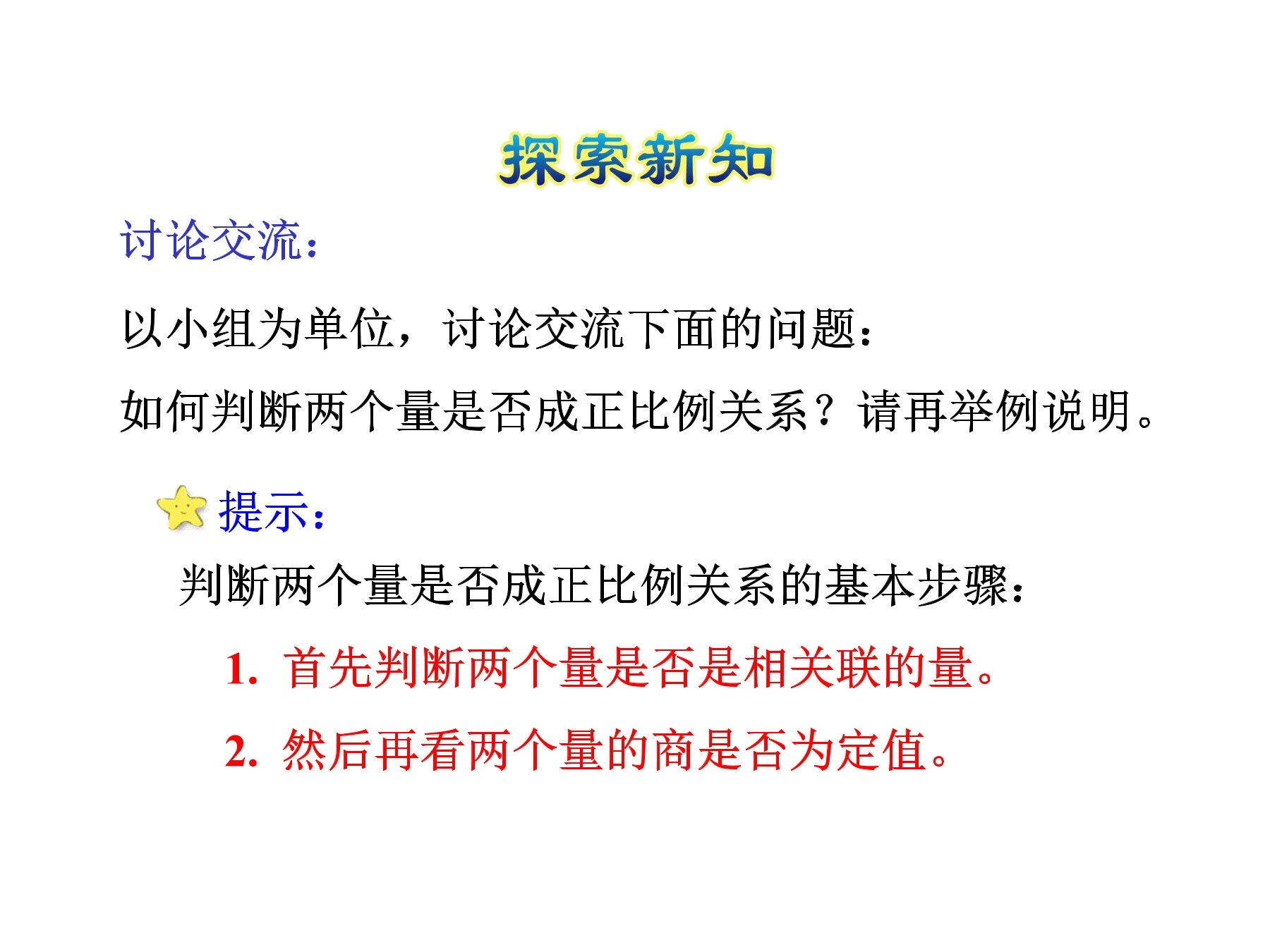 探索新知

讨论交流：

以小组为单位，讨论交流下面的问题：

如何判断两个量是否成正比例关系？请再举例说明。

提示：

判断两个量是否成正比例关系的基本步骤：

1. 首先判断两个量是否是相关联的量。

2. 然后再看两个量的商是否为定值。